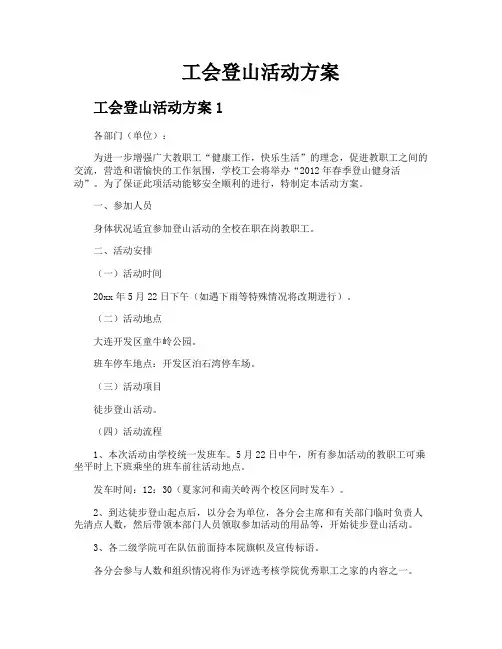 工会登山活动方案

工会登山活动方案 1

各部门（单位）：

为进一步增强广大教职工“健康工作，快乐生活”的理念，促进教职工之间的交流，营造和谐愉快的工作氛围，学校工会将举办“2012 年春季登山健身活动”。为了保证此项活动能够安全顺利的进行，特制定本活动方案。

一、参加人员

身体状况适宜参加登山活动的全校在职在岗教职工。

二、活动安排

（一）活动时间

20xx 年 5 月 22 日下午（如遇下雨等特殊情况将改期进行）。

（二）活动地点

大连开发区童牛岭公园。

班车停车地点：开发区泊石湾停车场。

（三）活动项目

徒步登山活动。

（四）活动流程

1、本次活动由学校统一发班车。5 月 22 日中午，所有参加活动的教职工可乘坐平时上下班乘坐的班车前往活动地点。

发车时间：12：30（夏家河和南关岭两个校区同时发车）。

2、到达徒步登山起点后，以分会为单位，各分会主席和有关部门临时负责人先清点人数，然后带领本部门人员领取参加活动的用品等，开始徒步登山活动。

3、各二级学院可在队伍前面持本院旗帜及宣传标语。

各分会参与人数和组织情况将作为评选考核学院优秀职工之家的内容之一。